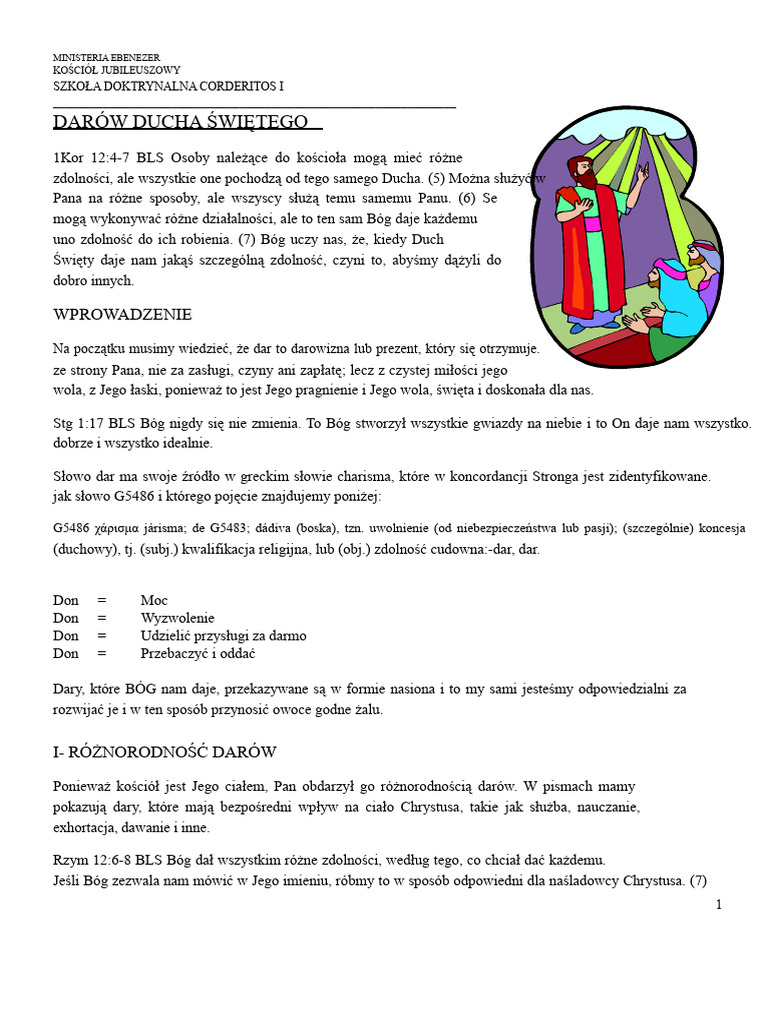 MINISTERIA EBENEZER
KOŚCIÓŁ JUBILEUSZOWY
SZKOŁA DOKTRYNALNA CORDERITOS I

DARÓW DUCHA ŚWIĘTEGO

1Kor 12:4-7 BLS Osoby należące do kościoła mogą mieć różne zdolności, ale wszystkie one pochodzą od tego samego Ducha. (5) Można służyć w Pana na różne sposoby, ale wszyscy służą temu samemu Panu. (6) Se mogą wykonywać różne działalności, ale to ten sam Bóg daje każdemu uno zdolność do ich robienia. (7) Bóg uczy nas, że, kiedy Duch Święty daje nam jakąś szczególną zdolność, czyni to, abyśmy dążyli do dobro innych.

WPROWADZENIE

Na początku musimy wiedzieć, że dar to darowizna lub prezent, który się otrzymuje. ze strony Pana, nie za zasługi, czyny ani zapłatę; lecz z czystej miłości jego wola, z Jego łaski, ponieważ to jest Jego pragnienie i Jego wola, święta i doskonała dla nas.

Stg 1:17 BLS Bóg nigdy się nie zmienia. To Bóg stworzył wszystkie gwiazdy na niebie i to On daje nam wszystko. dobrze i wszystko idealnie.

Słowo dar ma swoje źródło w greckim słowie charisma, które w koncordancji Stronga jest zidentyfikowane. jak słowo G5486 i którego pojęcie znajdujemy poniżej:

G5486 χάρισμα járisma; de G5483; dádiva (boska), tzn. uwolnienie (od niebezpieczeństwa lub pasji); (szczególnie) koncesja (duchowy), tj. (subj.) kwalifikacja religijna, lub (obj.) zdolność cudowna:-dar, dar.

Don = Moc
Don = Wyzwolenie
Don = Udzielić przysługi za darmo
Don = Przebaczyć i oddać

Dary, które BÓG nam daje, przekazywane są w formie nasiona i to my sami jesteśmy odpowiedzialni za rozwijać je i w ten sposób przynosić owoce godne żalu.

I- RÓŻNORODNOŚĆ DARÓW

Ponieważ kościół jest Jego ciałem, Pan obdarzył go różnorodnością darów. W pismach mamy pokazują dary, które mają bezpośredni wpływ na ciało Chrystusa, takie jak służba, nauczanie, exhortacja, dawanie i inne.

Rzym 12:6-8 BLS Bóg dał wszystkim różne zdolności, według tego, co chciał dać każdemu. Jeśli Bóg zezwala nam mówić w Jego imieniu, róbmy to w sposób odpowiedni dla naśladowcy Chrystusa. (7)

1